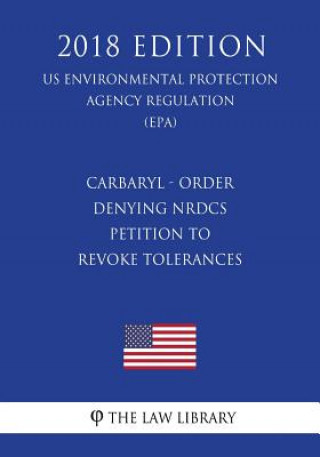 2018 EDITION
US ENVIRONMENTAL PROTECTION AGENCY REGULATION (EPA)

CARBARYL - ORDER DENYING NRDCS PETITION TO REVOKE TOLERANCES

φ THE LAW LIBRARY